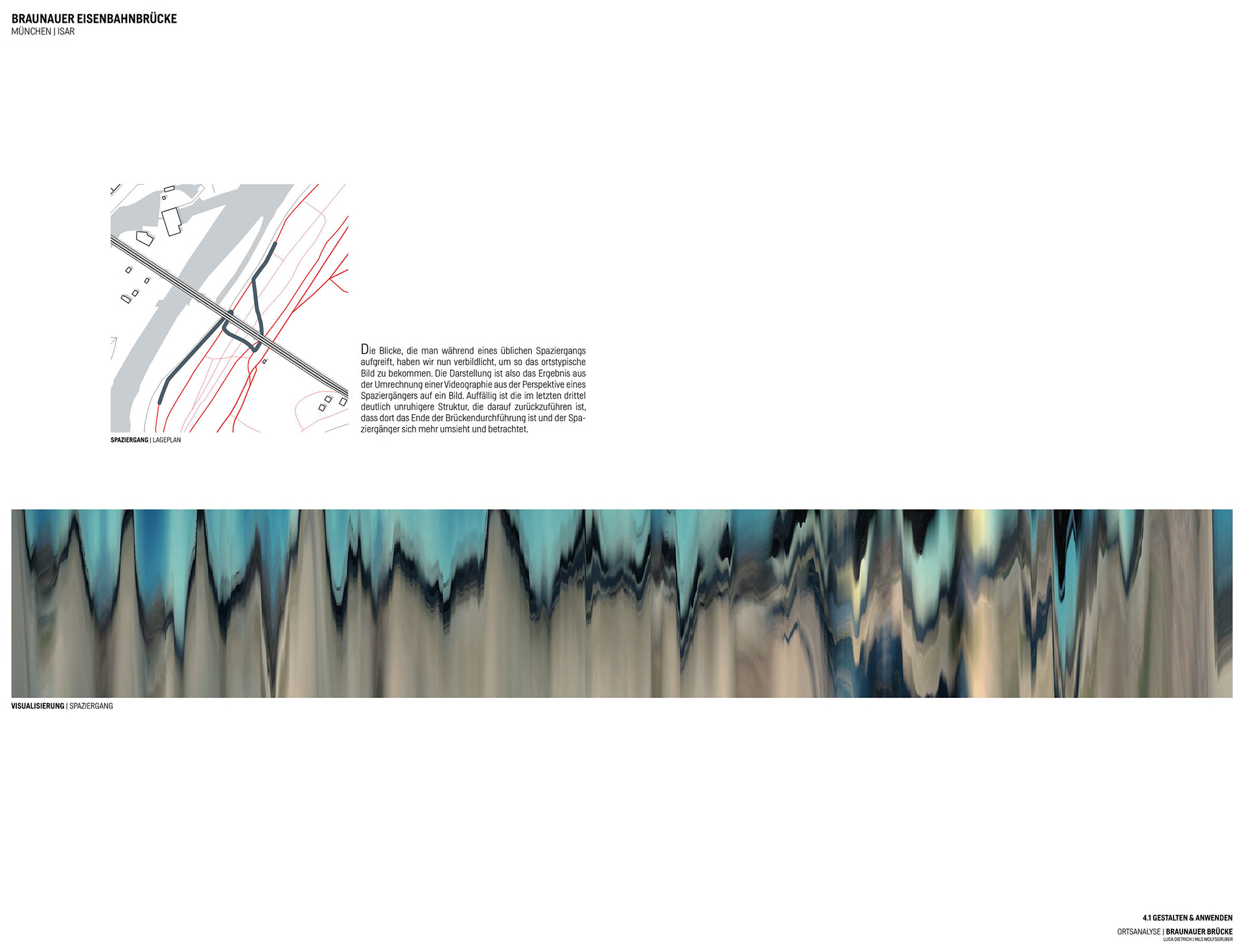 BRAUNAUER EISENBAHNBRÜCKE
MÜNCHEN | ISAR

SPAZIERGANG | LAGEPLAN

Die Blicke, die man während eines üblichen Spaziergangs aufgreift, haben wir nun verbildlicht, um so das ortstypische Bild zu bekommen. Die Darstellung ist also das Ergebnis aus der Umrechnung einer Videographie aus der Perspektive eines Spaziergängers auf ein Bild. Auffällig ist die im letzten drittel deutlich unruhigere Struktur, die darauf zurückzuführen ist, dass dort das Ende der Brückendurchführung ist und der Spaziergänger sich mehr umsieht und betrachtet.

VISUALISIERUNG | SPAZIERGANG

4.1 GESTALTEN & ANWENDEN
ORTSANALYSE | BRAUNAUER BRÜCKE
LUCA DIETRICH | NILS WOLFSGRUBER